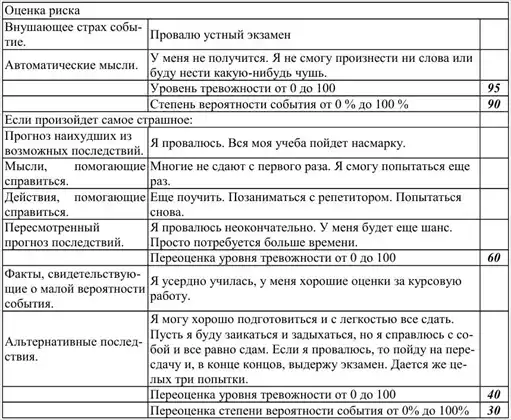 | Оценка риска | | |
|---|---|---|
| Внушающее страх событие. | Провалю устный экзамен | |
| Автоматические мысли. | У меня не получится. Я не смогу произнести ни слова или буду нести какую-нибудь чушь. | |
| | Уровень тревожности от 0 до 100 | 95 |
| | Степень вероятности события от 0 % до 100 % | 90 |
| Если произойдет самое страшное: | | |
| Прогноз наихудших из возможных последствий. | Я провалюсь. Вся моя учеба пойдет насмарку. | |
| Мысли, помогающие справиться. | Многие не сдают с первого раза. Я смогу попытаться еще раз. | |
| Действия, помогающие справиться. | Еще поучить. Позаниматься с репетитором. Попытаться снова. | |
| Пересмотренный прогноз последствий. | Я провалюсь неокончательно. У меня будет еще шанс. Просто потребуется больше времени. | |
| | Переоценка уровня тревожности от 0 до 100 | 60 |
| Факты, свидетельствующие о малой вероятности события. | Я усердно училась, у меня хорошие оценки за курсовую работу. | |
| Альтернативные последствия. | Я могу хорошо подготовиться и с легкостью все сдать. Пусть я буду заикаться и задыхаться, но я справлюсь с собой и все равно сдам. Если я провалюсь, то пойду на пересдачу и, в конце концов, выдержу экзамен. Дается же целых три попытки. | |
| | Переоценка уровня тревожности от 0 до 100 | 40 |
| | Переоценка степени вероятности события от 0% до 100% | 30 |